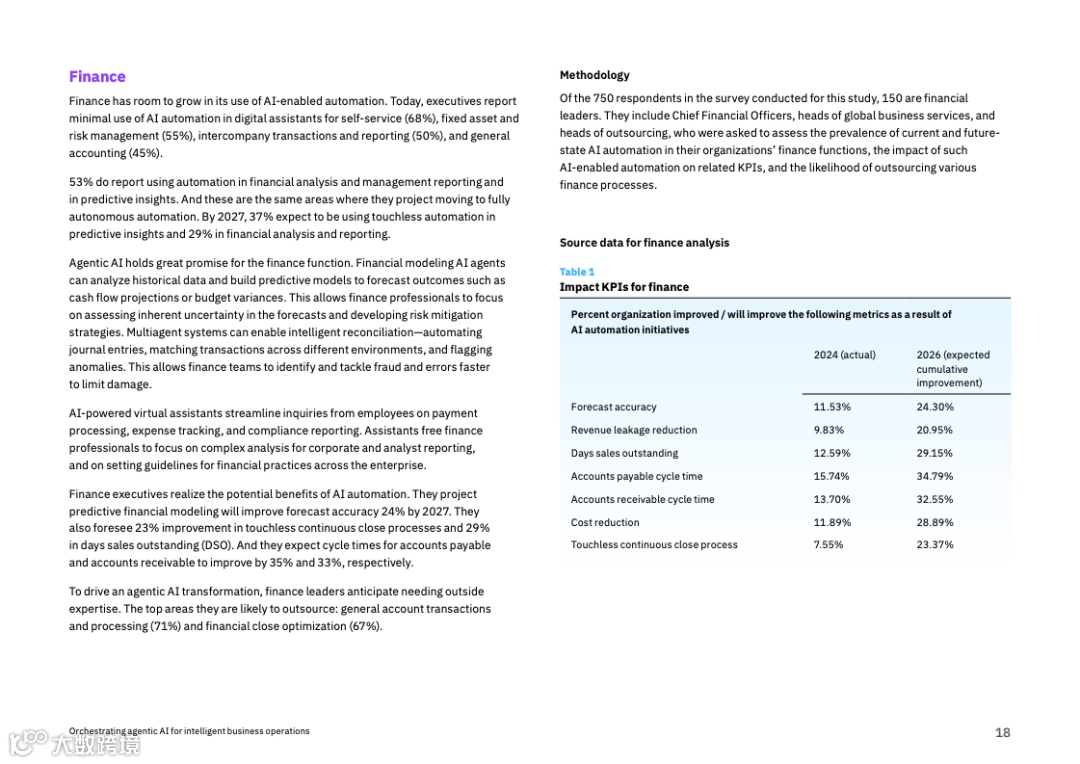 Finance

Finance has room to grow in its use of AI-enabled automation. Today, executives report minimal use of AI automation in digital assistants for self-service (68%), fixed asset and risk management (55%), intercompany transactions and reporting (50%), and general accounting (45%).

53% do report using automation in financial analysis and management reporting and in predictive insights. And these are the same areas where they project moving to fully autonomous automation. By 2027, 37% expect to be using touchless automation in predictive insights and 29% in financial analysis and reporting.

Agentic AI holds great promise for the finance function. Financial modeling AI agents can analyze historical data and build predictive models to forecast outcomes such as cash flow projections or budget variances. This allows finance professionals to focus on assessing inherent uncertainty in the forecasts and developing risk mitigation strategies. Multiagent systems can enable intelligent reconciliation—automating journal entries, matching transactions across different environments, and flagging anomalies. This allows finance teams to identify and tackle fraud and errors faster to limit damage.

AI-powered virtual assistants streamline inquiries from employees on payment processing, expense tracking, and compliance reporting. Assistants free finance professionals to focus on complex analysis for corporate and analyst reporting, and on setting guidelines for financial practices across the enterprise.

Finance executives realize the potential benefits of AI automation. They project predictive financial modeling will improve forecast accuracy 24% by 2027. They also foresee 23% improvement in touchless continuous close processes and 29% in days sales outstanding (DSO). And they expect cycle times for accounts payable and accounts receivable to improve by 35% and 33%, respectively.

To drive an agentic AI transformation, finance leaders anticipate needing outside expertise. The top areas they are likely to outsource: general account transactions and processing (71%) and financial close optimization (67%).

Methodology

Of the 750 respondents in the survey conducted for this study, 150 are financial leaders. They include Chief Financial Officers, heads of global business services, and heads of outsourcing, who were asked to assess the prevalence of current and future-state AI automation in their organizations' finance functions, the impact of such AI-enabled automation on related KPIs, and the likelihood of outsourcing various finance processes.

Source data for finance analysis

Table 1
Impact KPIs for finance

Percent organization improved / will improve the following metrics as a result of AI automation initiatives

| | 2024 (actual) | 2026 (expected cumulative improvement) |
|---|---|---|
| Forecast accuracy | 11.53% | 24.30% |
| Revenue leakage reduction | 9.83% | 20.95% |
| Days sales outstanding | 12.59% | 29.15% |
| Accounts payable cycle time | 15.74% | 34.79% |
| Accounts receivable cycle time | 13.70% | 32.55% |
| Cost reduction | 11.89% | 28.89% |
| Touchless continuous close process | 7.55% | 23.37% |

Orchestrating agentic AI for intelligent business operations

18

大数跨境